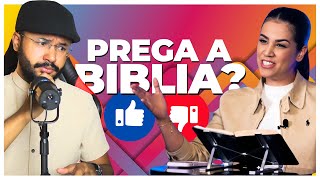 PREGA A BIBLIA?